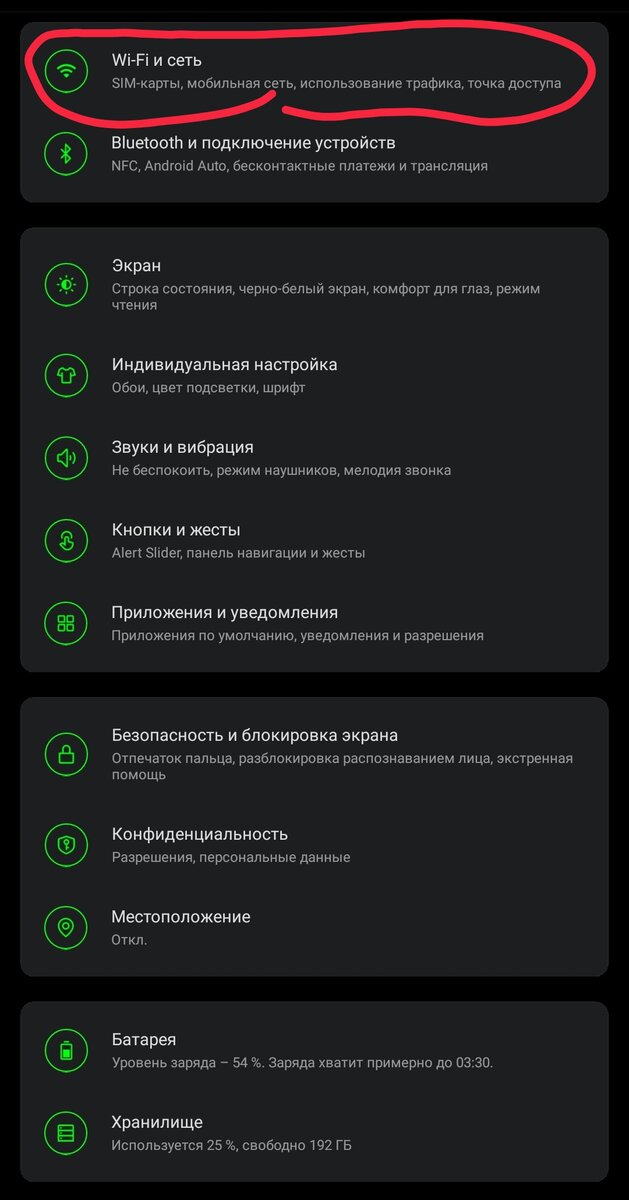 Wi-Fi и сеть
SIM-карты, мобильная сеть, использование трафика, точка доступа

Bluetooth и подключение устройств
NFC, Android Auto, бесконтактные платежи и трансляция

Экран
Строка состояния, черно-белый экран, комфорт для глаз, режим чтения

Индивидуальная настройка
Обои, цвет подсветки, шрифт

Звуки и вибрация
Не беспокоить, режим наушников, мелодия звонка

Кнопки и жесты
Alert Slider, панель навигации и жесты

Приложения и уведомления
Приложения по умолчанию, уведомления и разрешения

Безопасность и блокировка экрана
Отпечаток пальца, разблокировка распознаванием лица, экстренная помощь

Конфиденциальность
Разрешения, персональные данные

Местоположение
Откл.

Батарея
Уровень заряда – 54 %. Заряда хватит примерно до 03:30.

Хранилище
Используется 25 %, свободно 192 ГБ